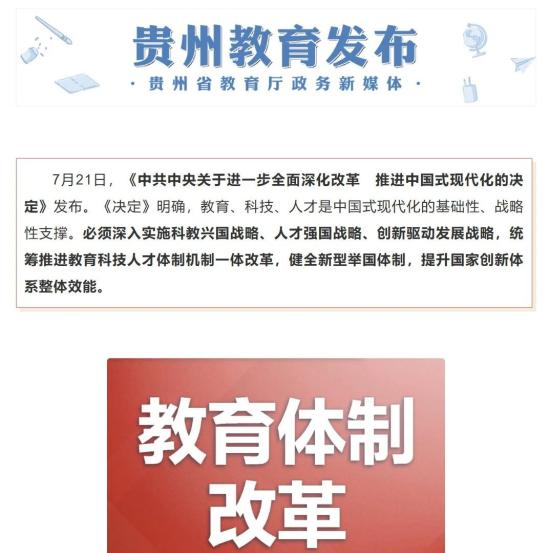 贵州教育发布

·贵州省教育厅政务新媒体·

7月21日，《中共中央关于进一步全面深化改革 推进中国式现代化的决定》发布。《决定》明确，教育、科技、人才是中国式现代化的基础性、战略性支撑。必须深入实施科教兴国战略、人才强国战略、创新驱动发展战略，统筹推进教育科技人才体制机制一体改革，健全新型举国体制，提升国家创新体系整体效能。

教育体制
改革